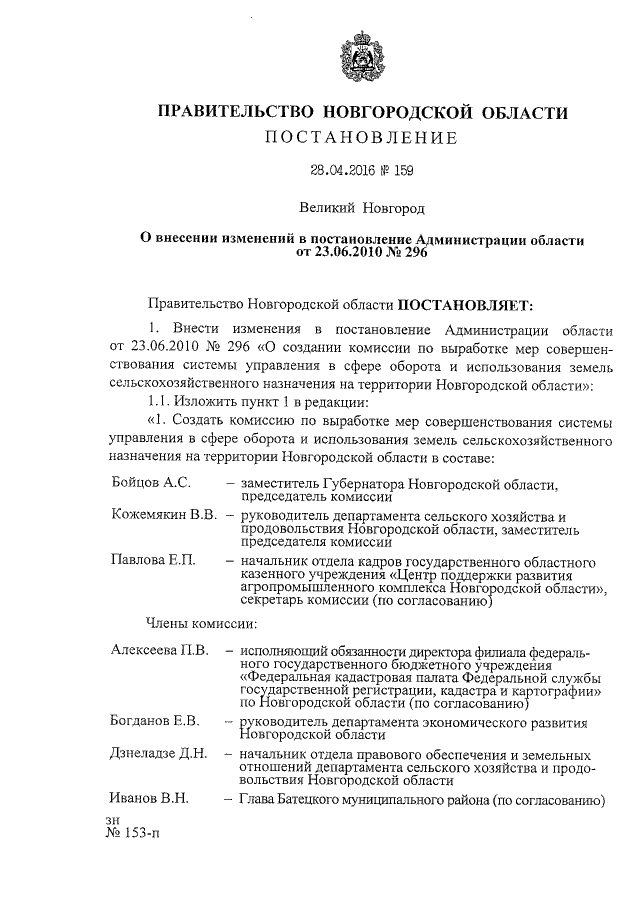 ПРАВИТЕЛЬСТВО НОВГОРОДСКОЙ ОБЛАСТИ
ПОСТАНОВЛЕНИЕ

28.04.2016 № 159

Великий Новгород

О внесении изменений в постановление Администрации области от 23.06.2010 № 296

Правительство Новгородской области ПОСТАНОВЛЯЕТ:

1. Внести изменения в постановление Администрации области от 23.06.2010 № 296 «О создании комиссии по выработке мер совершенствования системы управления в сфере оборота и использования земель сельскохозяйственного назначения на территории Новгородской области»:

1.1. Изложить пункт 1 в редакции:

«1. Создать комиссию по выработке мер совершенствования системы управления в сфере оборота и использования земель сельскохозяйственного назначения на территории Новгородской области в составе:

Бойцов А.С. – заместитель Губернатора Новгородской области, председатель комиссии

Кожемякин В.В. – руководитель департамента сельского хозяйства и продовольствия Новгородской области, заместитель председателя комиссии

Павлова Е.П. – начальник отдела кадров государственного областного казенного учреждения «Центр поддержки развития агропромышленного комплекса Новгородской области», секретарь комиссии (по согласованию)

Члены комиссии:

Алексеева П.В. – исполняющий обязанности директора филиала федерального государственного бюджетного учреждения «Федеральная кадастровая палата Федеральной службы государственной регистрации, кадастра и картографии» по Новгородской области (по согласованию)

Богданов Е.В. – руководитель департамента экономического развития Новгородской области

Дзнеладзе Д.Н. – начальник отдела правового обеспечения и земельных отношений департамента сельского хозяйства и продовольствия Новгородской области

Иванов В.Н. – Глава Батецкого муниципального района (по согласованию)

зн
№ 153-п